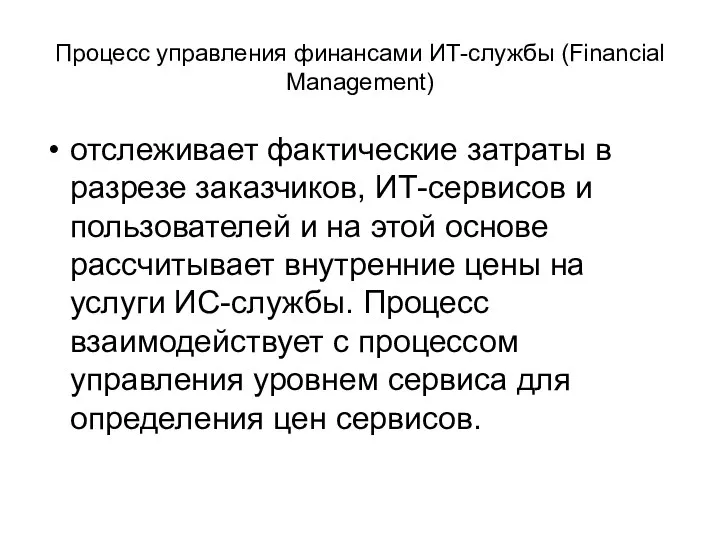 Процесс управления финансами ИТ-службы (Financial Management)

• отслеживает фактические затраты в разрезе заказчиков, ИТ-сервисов и пользователей и на этой основе рассчитывает внутренние цены на услуги ИС-службы. Процесс взаимодействует с процессом управления уровнем сервиса для определения цен сервисов.